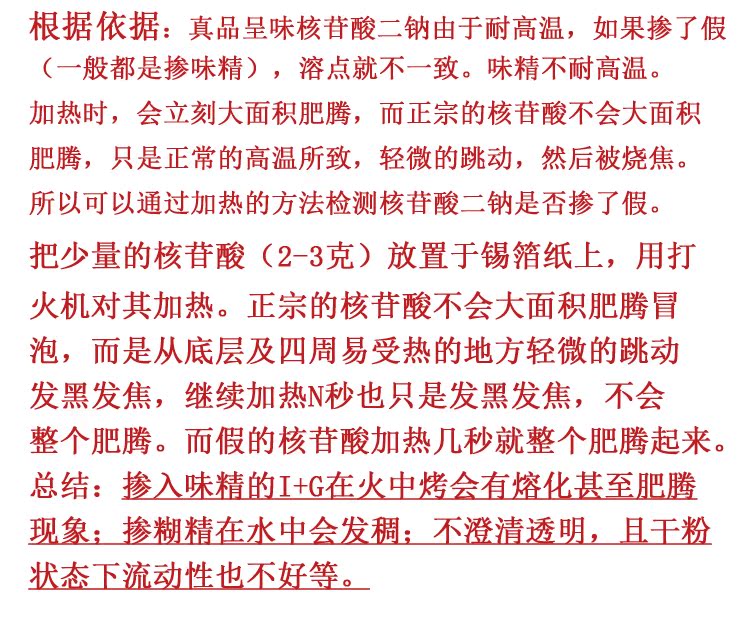 根据依据：真品呈味核苷酸二钠由于耐高温，如果掺了假（一般都是掺味精），溶点就不一致。味精不耐高温。
加热时，会立刻大面积肥腾，而正宗的核苷酸不会大面积肥腾，只是正常的高温所致，轻微的跳动，然后被烧焦。
所以可以通过加热的方法检测核苷酸二钠是否掺了假。

把少量的核苷酸（2-3克）放置于锡箔纸上，用打火机对其加热。正宗的核苷酸不会大面积肥腾冒泡，而是从底层及四周易受热的地方轻微的跳动发黑发焦，继续加热N秒也只是发黑发焦，不会整个肥腾。而假的核苷酸加热几秒就整个肥腾起来。
总结：掺入味精的I+G在火中烤会有熔化甚至肥腾现象；掺糊精在水中会发稠；不澄清透明，且干粉状态下流动性也不好等。